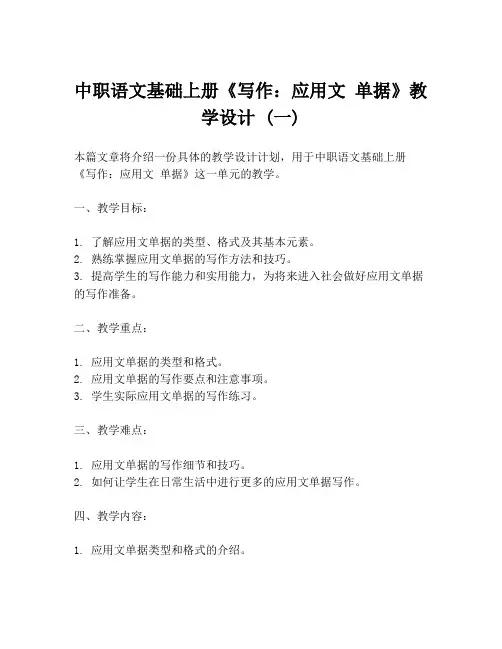 中职语文基础上册《写作：应用文 单据》教学设计（一）

本篇文章将介绍一份具体的教学设计计划，用于中职语文基础上册《写作：应用文 单据》这一单元的教学。

一、教学目标：

1. 了解应用文单据的类型、格式及其基本元素。
2. 熟练掌握应用文单据的写作方法和技巧。
3. 提高学生的写作能力和实用能力，为将来进入社会做好应用文单据的写作准备。

二、教学重点：

1. 应用文单据的类型和格式。
2. 应用文单据的写作要点和注意事项。
3. 学生实际应用文单据的写作练习。

三、教学难点：

1. 应用文单据的写作细节和技巧。
2. 如何让学生在日常生活中进行更多的应用文单据写作。

四、教学内容：

1. 应用文单据类型和格式的介绍。